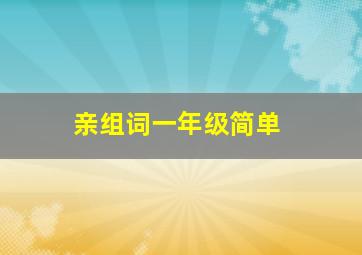 亲组词一年级简单